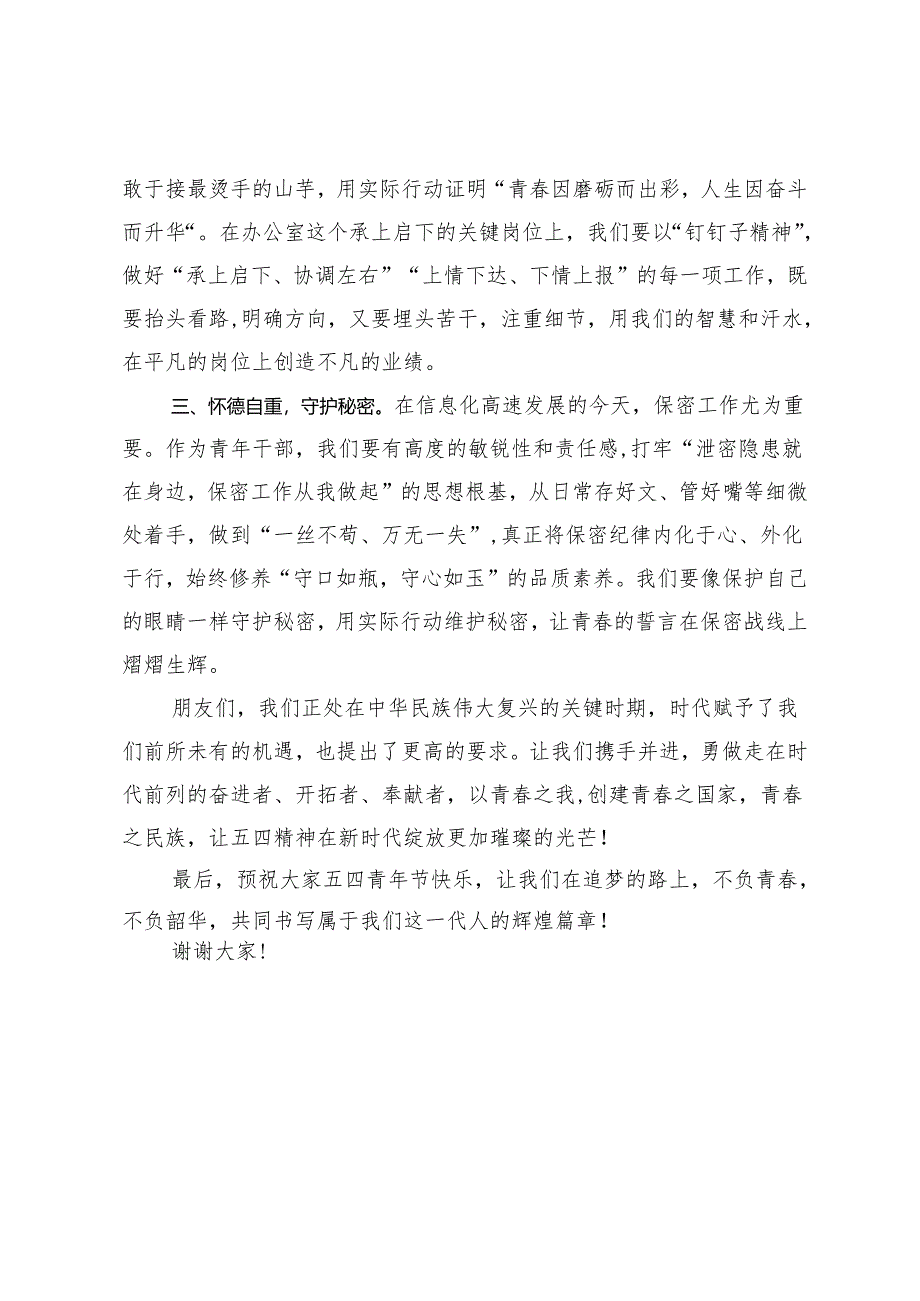 敢于接最烫手的山芋，用实际行动证明“青春因磨砺而出彩，人生因奋斗而升华“。在办公室这个承上启下的关键岗位上，我们要以“钉钉子精神”，做好“承上启下、协调左右”“上情下达、下情上报”的每一项工作，既要抬头看路,明确方向，又要埋头苦干，注重细节，用我们的智慧和汗水，在平凡的岗位上创造不凡的业绩。

三、怀德自重，守护秘密。在信息化高速发展的今天，保密工作尤为重要。作为青年干部，我们要有高度的敏锐性和责任感,打牢“泄密隐患就在身边，保密工作从我做起”的思想根基，从日常存好文、管好嘴等细微处着手，做到“一丝不苟、万无一失”,真正将保密纪律内化于心、外化于行，始终修养“守口如瓶，守心如玉”的品质素养。我们要像保护自己的眼睛一样守护秘密，用实际行动维护秘密，让青春的誓言在保密战线上熠熠生辉。

朋友们，我们正处在中华民族伟大复兴的关键时期，时代赋予了我们前所未有的机遇，也提出了更高的要求。让我们携手并进，勇做走在时代前列的奋进者、开拓者、奉献者，以青春之我,创建青春之国家，青春之民族，让五四精神在新时代绽放更加璀璨的光芒！

最后，预祝大家五四青年节快乐，让我们在追梦的路上，不负青春，不负韶华，共同书写属于我们这一代人的辉煌篇章！

谢谢大家！